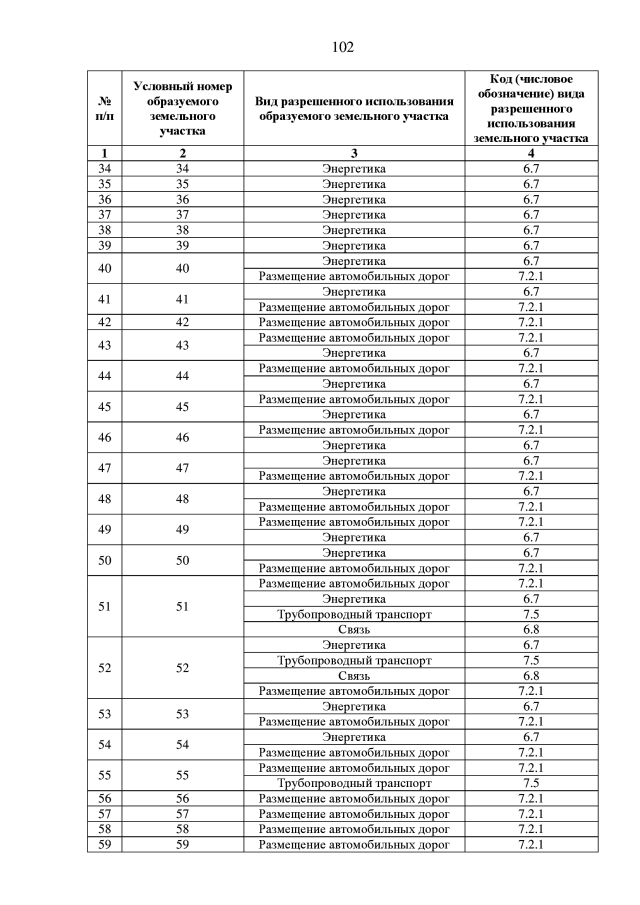 102

| № п/п | Условный номер образуемого земельного участка | Вид разрешенного использования образуемого земельного участка | Код (числовое обозначение) вида разрешенного использования земельного участка |
|---|---|---|---|
| 1 | 2 | 3 | 4 |
| 34 | 34 | Энергетика | 6.7 |
| 35 | 35 | Энергетика | 6.7 |
| 36 | 36 | Энергетика | 6.7 |
| 37 | 37 | Энергетика | 6.7 |
| 38 | 38 | Энергетика | 6.7 |
| 39 | 39 | Энергетика | 6.7 |
| 40 | 40 | Энергетика | 6.7 |
| | | Размещение автомобильных дорог | 7.2.1 |
| 41 | 41 | Энергетика | 6.7 |
| | | Размещение автомобильных дорог | 7.2.1 |
| 42 | 42 | Размещение автомобильных дорог | 7.2.1 |
| 43 | 43 | Размещение автомобильных дорог | 7.2.1 |
| | | Энергетика | 6.7 |
| 44 | 44 | Размещение автомобильных дорог | 7.2.1 |
| | | Энергетика | 6.7 |
| 45 | 45 | Размещение автомобильных дорог | 7.2.1 |
| | | Энергетика | 6.7 |
| 46 | 46 | Размещение автомобильных дорог | 7.2.1 |
| | | Энергетика | 6.7 |
| 47 | 47 | Энергетика | 6.7 |
| | | Размещение автомобильных дорог | 7.2.1 |
| 48 | 48 | Энергетика | 6.7 |
| | | Размещение автомобильных дорог | 7.2.1 |
| 49 | 49 | Размещение автомобильных дорог | 7.2.1 |
| | | Энергетика | 6.7 |
| 50 | 50 | Энергетика | 6.7 |
| | | Размещение автомобильных дорог | 7.2.1 |
| 51 | 51 | Размещение автомобильных дорог | 7.2.1 |
| | | Энергетика | 6.7 |
| | | Трубопроводный транспорт | 7.5 |
| | | Связь | 6.8 |
| 52 | 52 | Энергетика | 6.7 |
| | | Трубопроводный транспорт | 7.5 |
| | | Связь | 6.8 |
| | | Размещение автомобильных дорог | 7.2.1 |
| 53 | 53 | Энергетика | 6.7 |
| | | Размещение автомобильных дорог | 7.2.1 |
| 54 | 54 | Энергетика | 6.7 |
| | | Размещение автомобильных дорог | 7.2.1 |
| 55 | 55 | Размещение автомобильных дорог | 7.2.1 |
| | | Трубопроводный транспорт | 7.5 |
| 56 | 56 | Размещение автомобильных дорог | 7.2.1 |
| 57 | 57 | Размещение автомобильных дорог | 7.2.1 |
| 58 | 58 | Размещение автомобильных дорог | 7.2.1 |
| 59 | 59 | Размещение автомобильных дорог | 7.2.1 |